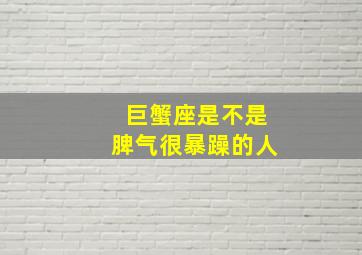 巨蟹座是不是
脾气很暴躁的人